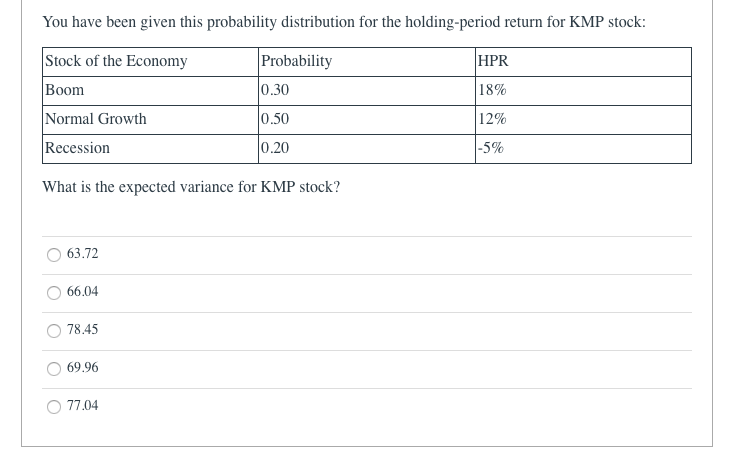 You have been given this probability distribution for the holding-period return for KMP stock:

| Stock of the Economy | Probability | HPR |
|---|---|---|
| Boom | 0.30 | 18% |
| Normal Growth | 0.50 | 12% |
| Recession | 0.20 | -5% |

What is the expected variance for KMP stock?

63.72

66.04

78.45

69.96

77.04